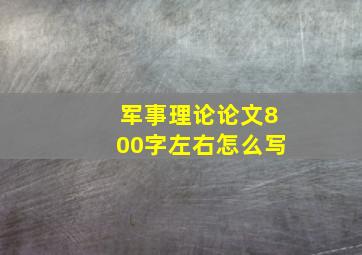 军事理论论文800字左右怎么写